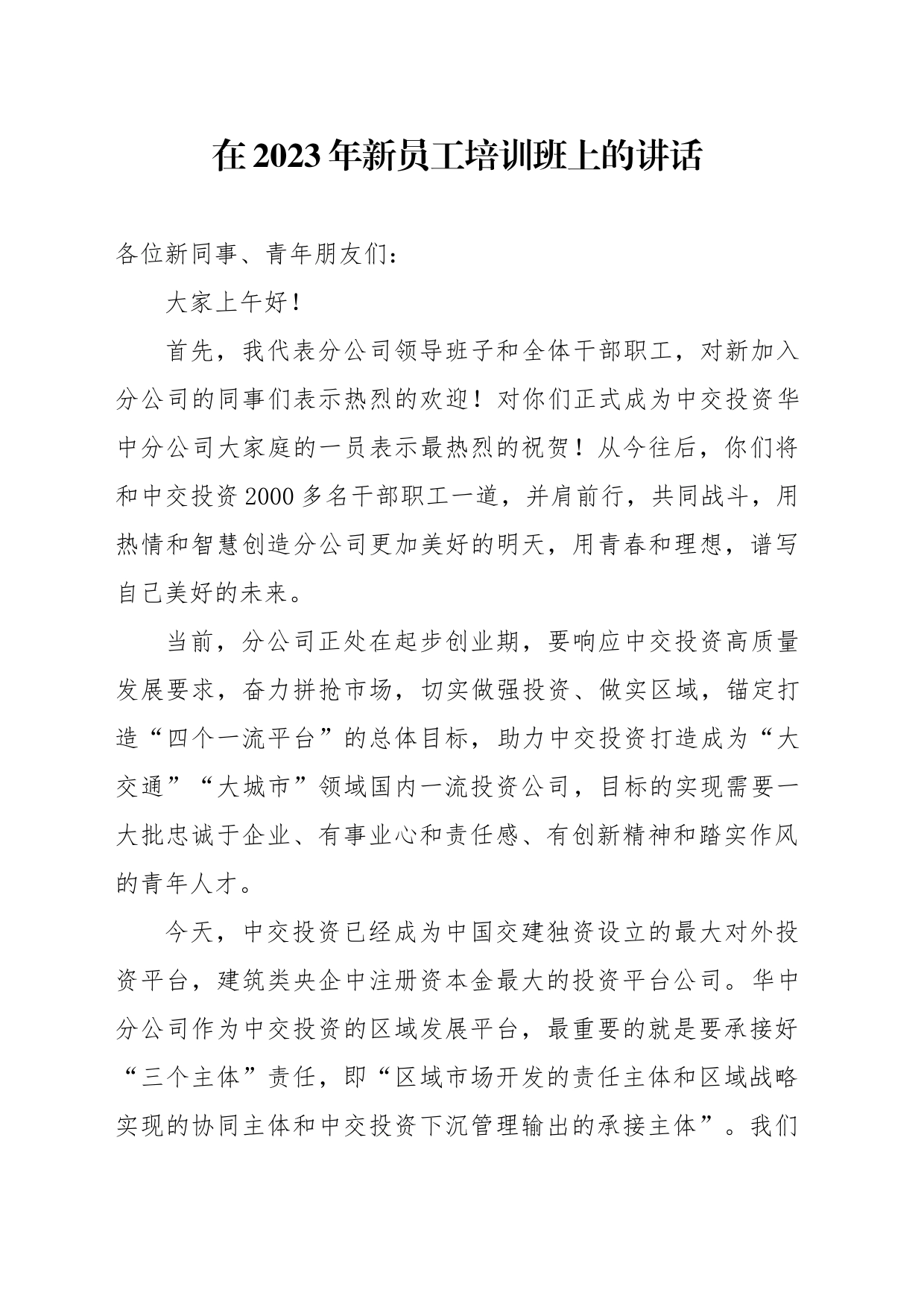 在2023年新员工培训班上的讲话

各位新同事、青年朋友们：

大家上午好！

首先，我代表分公司领导班子和全体干部职工，对新加入分公司的同事们表示热烈的欢迎！对你们正式成为中交投资华中分公司大家庭的一员表示最热烈的祝贺！从今往后，你们将和中交投资2000多名干部职工一道，并肩前行，共同战斗，用热情和智慧创造分公司更加美好的明天，用青春和理想，谱写自己美好的未来。

当前，分公司正处在起步创业期，要响应中交投资高质量发展要求，奋力拼抢市场，切实做强投资、做实区域，锚定打造“四个一流平台”的总体目标，助力中交投资打造成为“大交通”“大城市”领域国内一流投资公司，目标的实现需要一大批忠诚于企业、有事业心和责任感、有创新精神和踏实作风的青年人才。

今天，中交投资已经成为中国交建独资设立的最大对外投资平台，建筑类央企中注册资本金最大的投资平台公司。华中分公司作为中交投资的区域发展平台，最重要的就是要承接好“三个主体”责任，即“区域市场开发的责任主体和区域战略实现的协同主体和中交投资下沉管理输出的承接主体”。我们